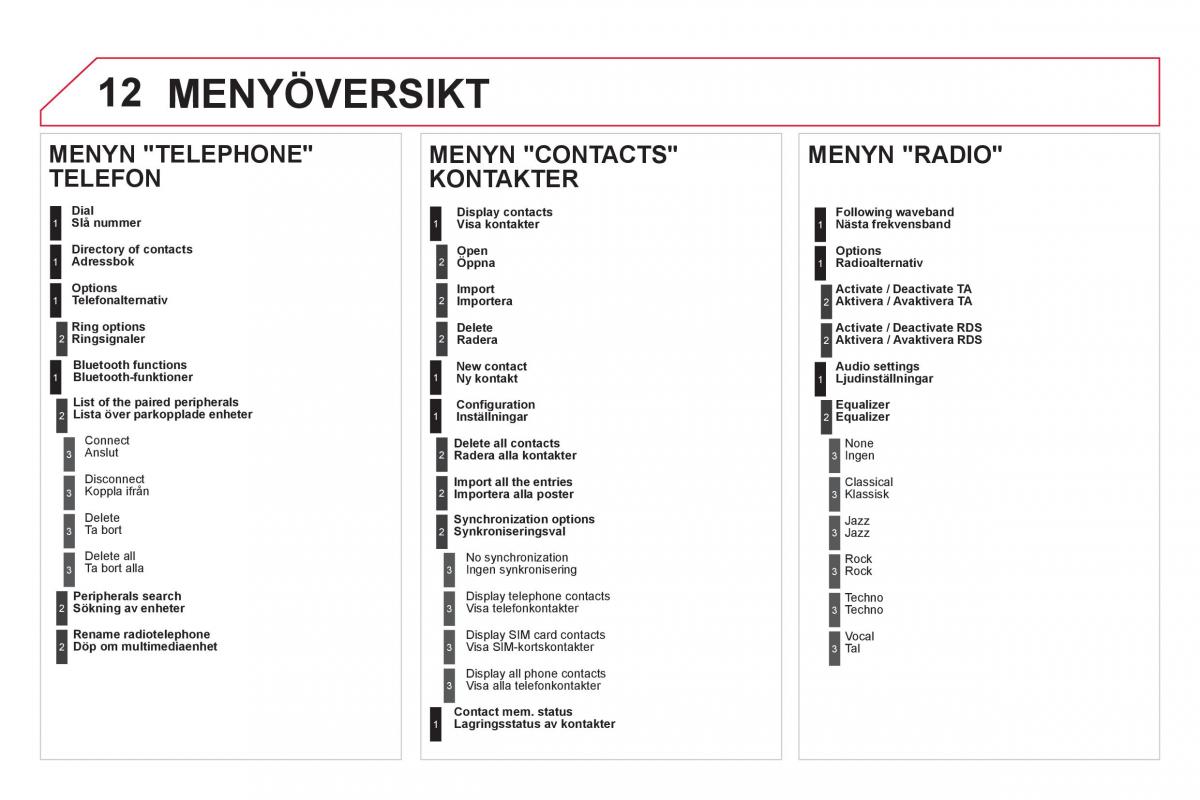 12 MENYÖVERSIKT

MENYN "TELEPHONE" TELEFON

1 Dial
Slå nummer

1 Directory of contacts
Adressbok

1 Options
Telefonalternativ

2 Ring options
Ringsignaler

1 Bluetooth functions
Bluetooth-funktioner

2 List of the paired peripherals
Lista över parkopplade enheter

3 Connect
Anslut

3 Disconnect
Koppla ifrån

3 Delete
Ta bort

3 Delete all
Ta bort alla

2 Peripherals search
Sökning av enheter

2 Rename radiotelephone
Döp om multimediaenhet

MENYN "CONTACTS" KONTAKTER

1 Display contacts
Visa kontakter

2 Open
Öppna

2 Import
Importera

2 Delete
Radera

1 New contact
Ny kontakt

1 Configuration
Inställningar

2 Delete all contacts
Radera alla kontakter

2 Import all the entries
Importera alla poster

2 Synchronization options
Synkroniseringsval

3 No synchronization
Ingen synkronisering

3 Display telephone contacts
Visa telefonkontakter

3 Display SIM card contacts
Visa SIM-kortskontakter

3 Display all phone contacts
Visa alla telefonkontakter

1 Contact mem. status
Lagringsstatus av kontakter

MENYN "RADIO"

1 Following waveband
Nästa frekvensband

1 Options
Radioalternativ

2 Activate / Deactivate TA
Aktivera / Avaktivera TA

2 Activate / Deactivate RDS
Aktivera / Avaktivera RDS

1 Audio settings
Ljudinställningar

2 Equalizer
Equalizer

3 None
Ingen

3 Classical
Klassisk

3 Jazz
Jazz

3 Rock
Rock

3 Techno
Techno

3 Vocal
Tal